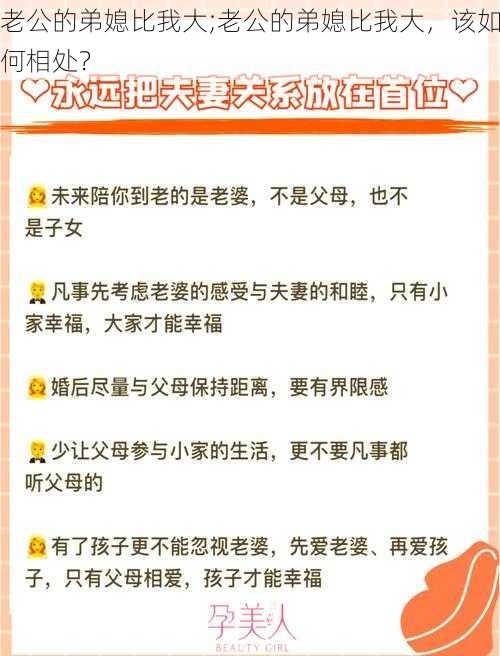 老公的弟媳比我大;老公的弟媳比我大，该如何相处?

♡永远把夫妻关系放在首位♡

未来陪你到老的是老婆，不是父母，也不是子女

凡事先考虑老婆的感受与夫妻的和睦，只有小家幸福，大家才能幸福

婚后尽量与父母保持距离，要有界限感

少让父母参与小家的生活，更不要凡事都听父母的

有了孩子更不能忽视老婆，先爱老婆、再爱孩子，只有父母相爱，孩子才能幸福

孕美人
BEAUTY GIRL